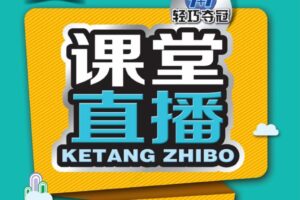 1+1
轻巧夺冠

课堂
直播
KETANG ZHIBO